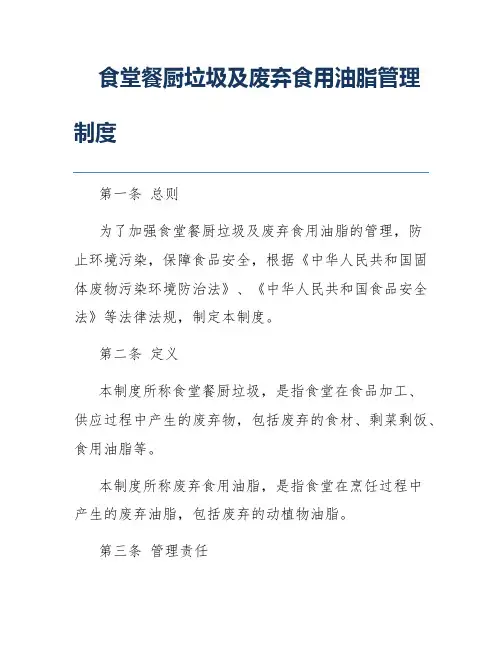 食堂餐厨垃圾及废弃食用油脂管理制度

第一条 总则

为了加强食堂餐厨垃圾及废弃食用油脂的管理，防止环境污染，保障食品安全，根据《中华人民共和国固体废物污染环境防治法》、《中华人民共和国食品安全法》等法律法规，制定本制度。

第二条 定义

本制度所称食堂餐厨垃圾，是指食堂在食品加工、供应过程中产生的废弃物，包括废弃的食材、剩菜剩饭、食用油脂等。

本制度所称废弃食用油脂，是指食堂在烹饪过程中产生的废弃油脂，包括废弃的动植物油脂。

第三条 管理责任